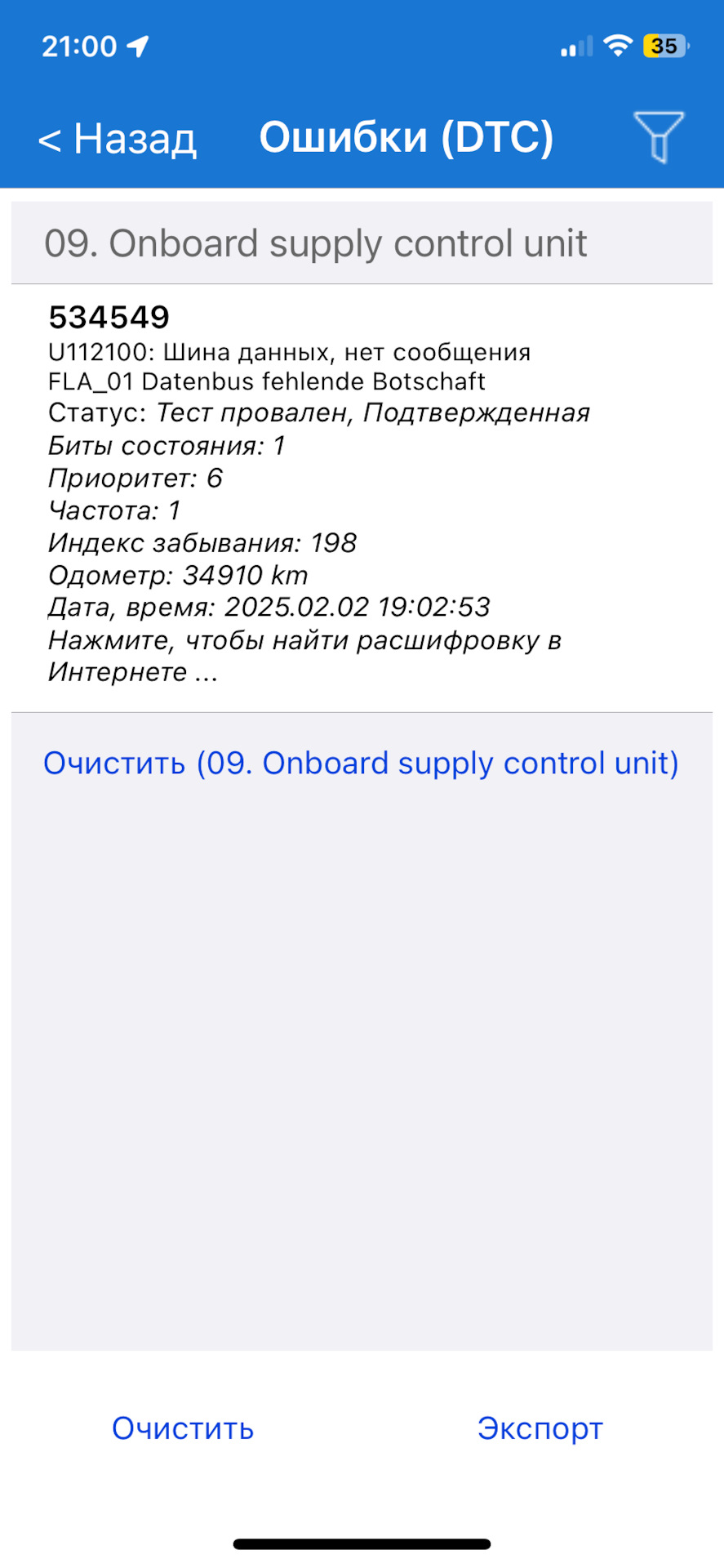 21:00

35

< Назад Ошибки (DTC)

09. Onboard supply control unit

534549
U112100: Шина данных, нет сообщения
FLA_01 Datenbus fehlende Botschaft
Статус: Тест провален, Подтвержденная
Биты состояния: 1
Приоритет: 6
Частота: 1
Индекс забывания: 198
Одометр: 34910 km
Дата, время: 2025.02.02 19:02:53
Нажмите, чтобы найти расшифровку в Интернете ...

Очистить (09. Onboard supply control unit)

Очистить Экспорт